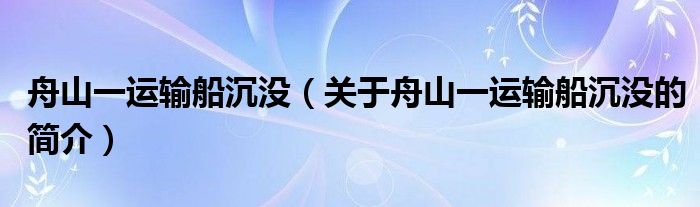 舟山一运输船沉没（关于舟山一运输船沉没的简介）